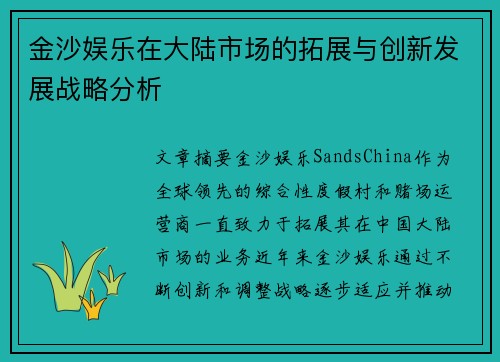 金沙娱乐在大陆市场的拓展与创新发展战略分析

文章摘要金沙娱乐SandsChina作为全球领先的综合性度假村和赌场运营商一直致力于拓展其在中国大陆市场的业务近年来金沙娱乐通过不断创新和调整战略逐步适应并推动